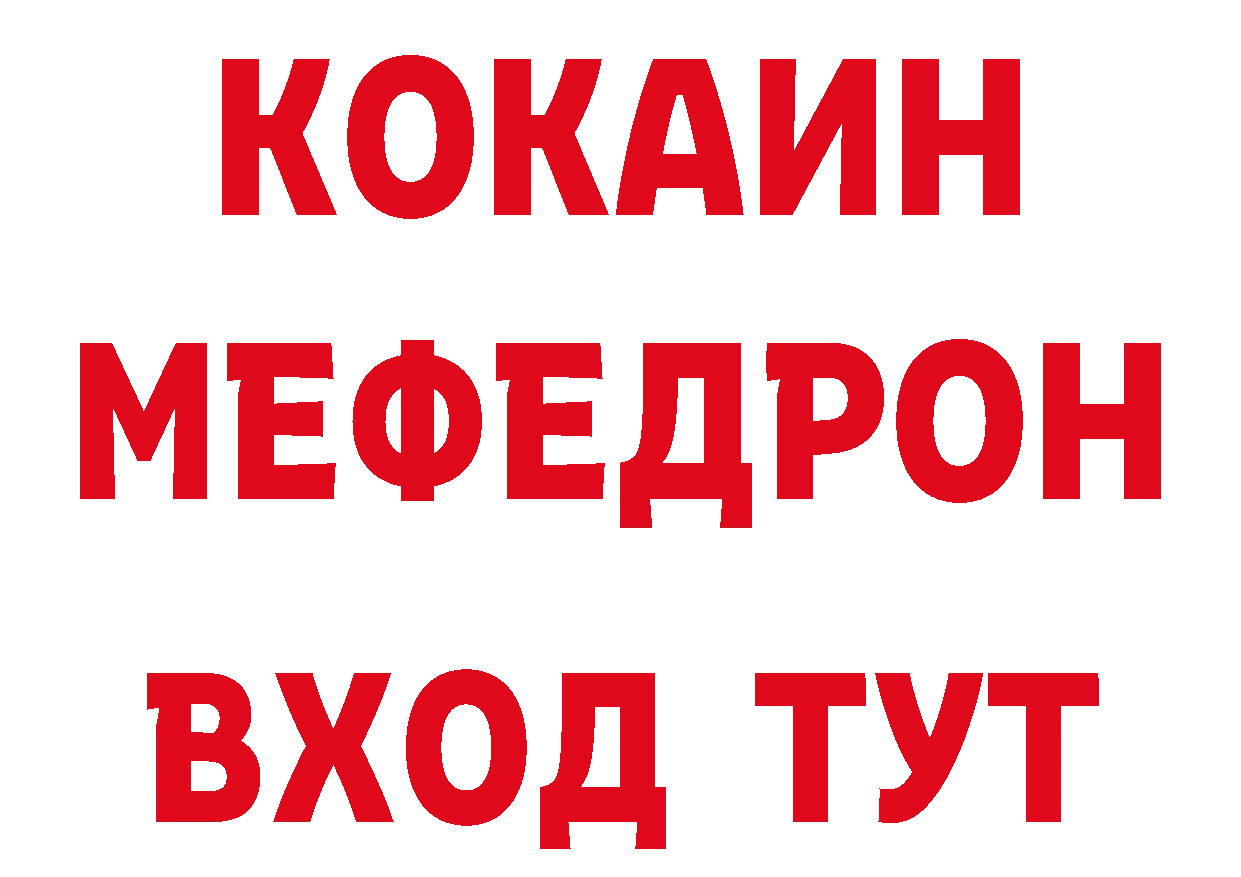 КОКАИН
МЕФЕДРОН
ВХОД ТУТ